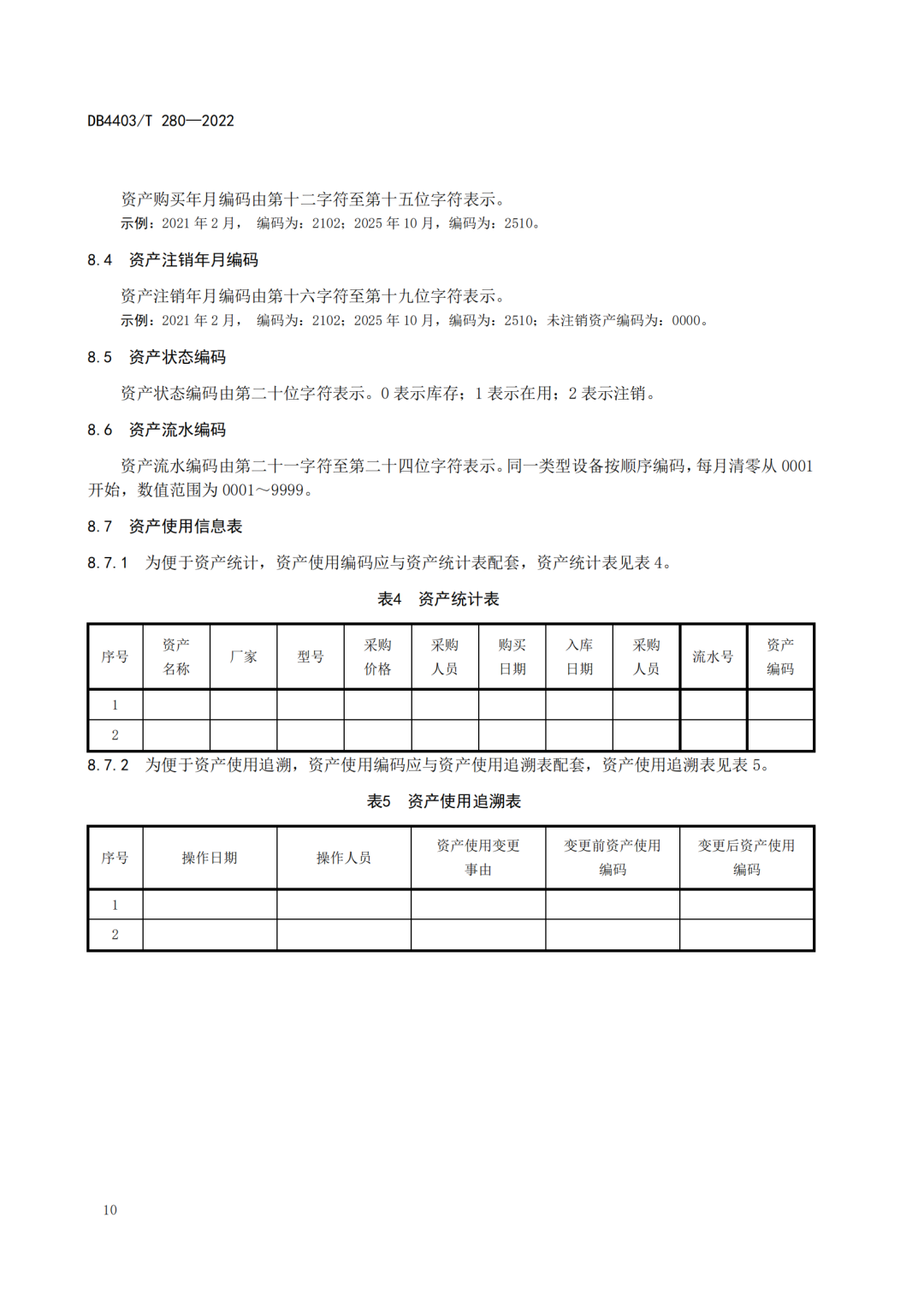 DB4403/T 280—2022

资产购买年月编码由第十二字符至第十五位字符表示。

示例：2021 年 2 月， 编码为：2102；2025 年 10 月，编码为：2510。

8.4 资产注销年月编码

资产注销年月编码由第十六字符至第十九位字符表示。

示例：2021 年 2 月， 编码为：2102；2025 年 10 月，编码为：2510；未注销资产编码为：0000。

8.5 资产状态编码

资产状态编码由第二十位字符表示。0 表示库存；1 表示在用；2 表示注销。

8.6 资产流水编码

资产流水编码由第二十一字符至第二十四位字符表示。同一类型设备按顺序编码，每月清零从 0001 开始，数值范围为 0001～9999。

8.7 资产使用信息表

8.7.1 为便于资产统计，资产使用编码应与资产统计表配套，资产统计表见表 4。

表4 资产统计表

| 序号 | 资产名称 | 厂家 | 型号 | 采购价格 | 采购人员 | 购买日期 | 入库日期 | 采购人员 | 流水号 | 资产编码 |
|---|---|---|---|---|---|---|---|---|---|---|
| 1 | | | | | | | | | | |
| 2 | | | | | | | | | | |

8.7.2 为便于资产使用追溯，资产使用编码应与资产使用追溯表配套，资产使用追溯表见表 5。

表5 资产使用追溯表

| 序号 | 操作日期 | 操作人员 | 资产使用变更事由 | 变更前资产使用编码 | 变更后资产使用编码 |
|---|---|---|---|---|---|
| 1 | | | | | |
| 2 | | | | | |

10